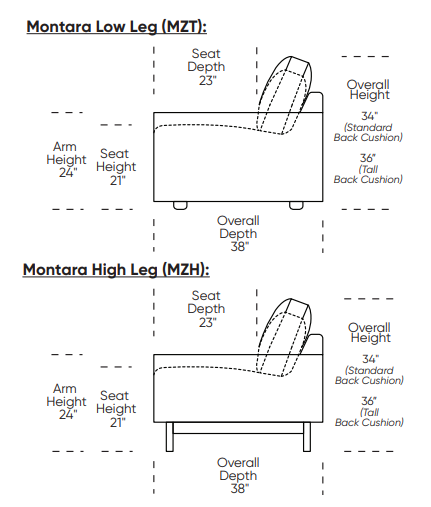 Montara Low Leg (MZT):

Seat Depth 23"

Overall Height

34" (Standard Back Cushion)

36" (Tall Back Cushion)

Arm Height 24"

Seat Height 21"

Overall Depth 38"

Montara High Leg (MZH):

Seat Depth 23"

Overall Height

34" (Standard Back Cushion)

36" (Tall Back Cushion)

Arm Height 24"

Seat Height 21"

Overall Depth 38"